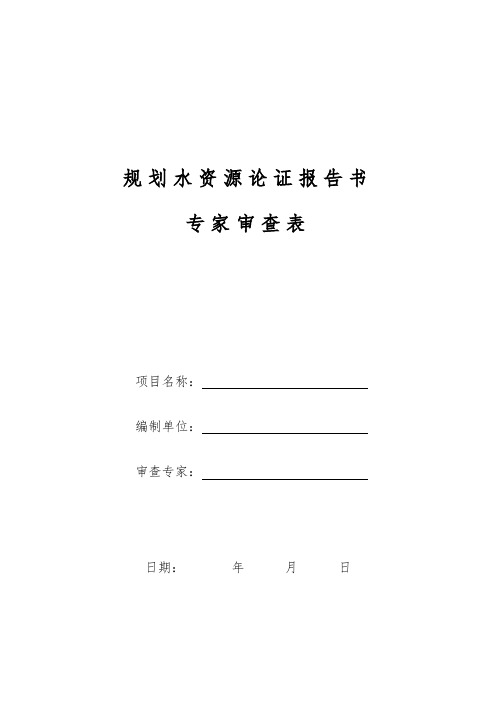 规划水资源论证报告书

专家审查表

项目名称：

编制单位：

审查专家：

日期： 年 月 日